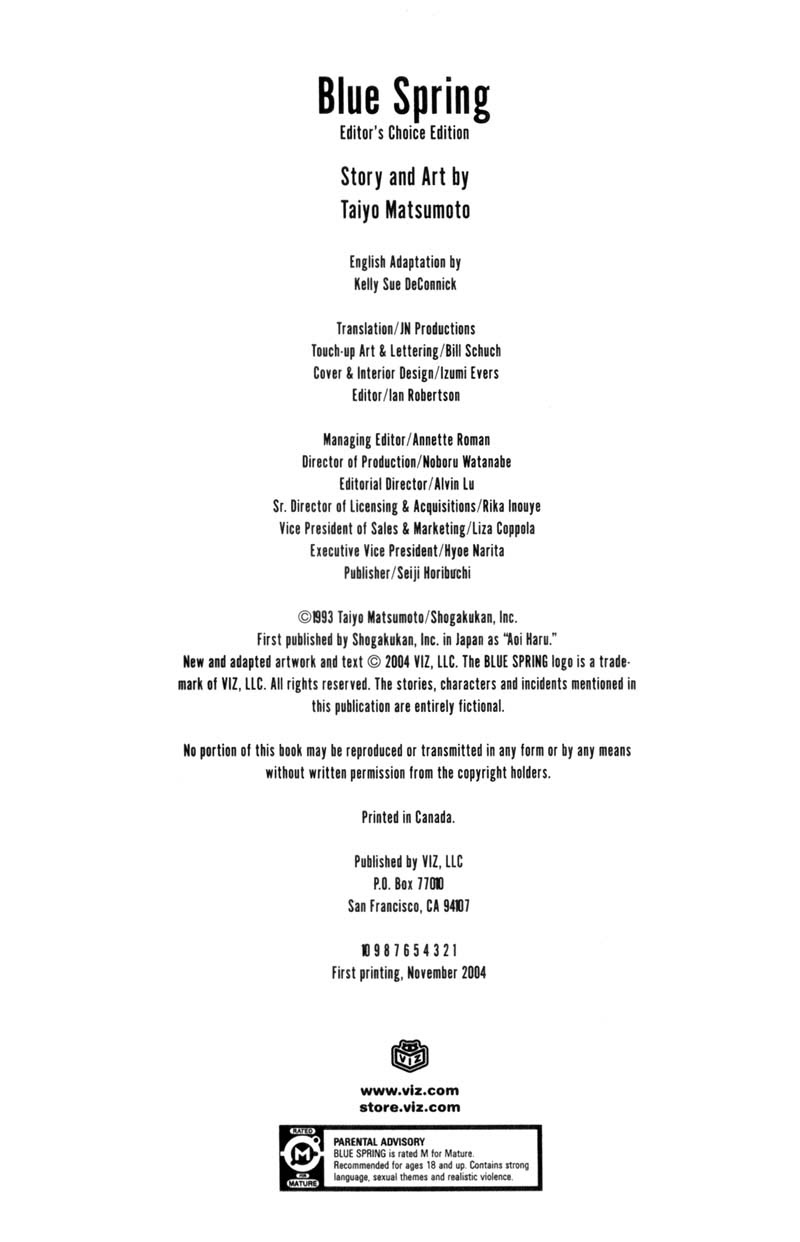 Blue Spring
Editor's Choice Edition

Story and Art by
Taiyo Matsumoto

English Adaptation by
Kelly Sue DeConnick

Translation/JN Productions
Touch-up Art & Lettering/Bill Schuch
Cover & Interior Design/Izumi Evers
Editor/Ian Robertson

Managing Editor/Annette Roman
Director of Production/Noboru Watanabe
Editorial Director/Alvin Lu
Sr. Director of Licensing & Acquisitions/Rika Inouye
Vice President of Sales & Marketing/Liza Coppola
Executive Vice President/Hyoe Narita
Publisher/Seiji Horibuchi

©1993 Taiyo Matsumoto/Shogakukan, Inc.
First published by Shogakukan, Inc. in Japan as "Aoi Haru."
New and adapted artwork and text © 2004 VIZ, LLC. The BLUE SPRING logo is a trademark of VIZ, LLC. All rights reserved. The stories, characters and incidents mentioned in this publication are entirely fictional.

No portion of this book may be reproduced or transmitted in any form or by any means without written permission from the copyright holders.

Printed in Canada.

Published by VIZ, LLC
P.O. Box 77010
San Francisco, CA 94107

10 9 8 7 6 5 4 3 2 1
First printing, November 2004

VIZ

www.viz.com
store.viz.com

RATED M FOR MATURE

PARENTAL ADVISORY
BLUE SPRING is rated M for Mature.
Recommended for ages 18 and up. Contains strong language, sexual themes and realistic violence.